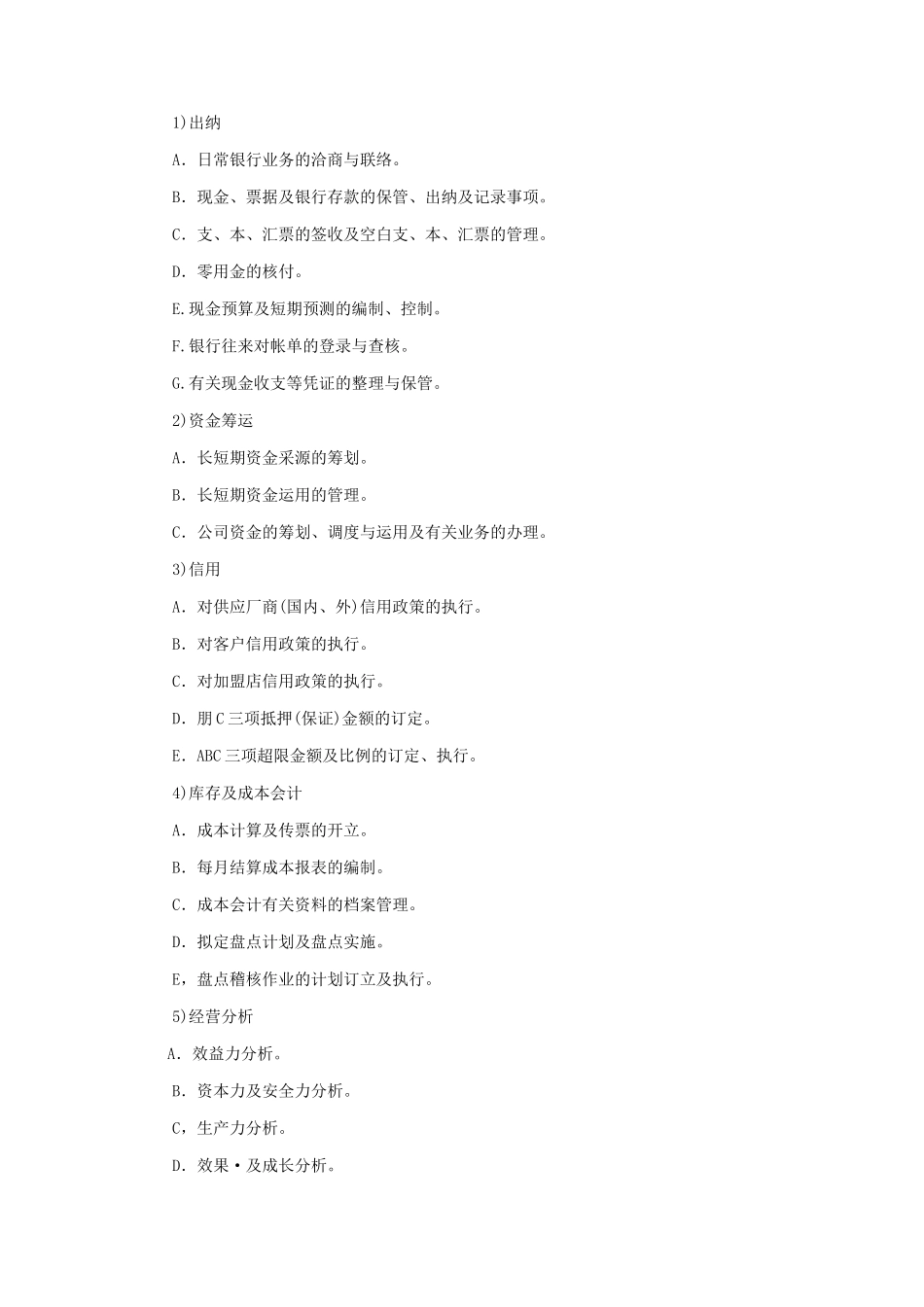 1)出纳

A．日常银行业务的洽商与联络。

B．现金、票据及银行存款的保管、出纳及记录事项。

C．支、本、汇票的签收及空白支、本、汇票的管理。

D．零用金的核付。

E.现金预算及短期预测的编制、控制。

F.银行往来对帐单的登录与查核。

G.有关现金收支等凭证的整理与保管。

2)资金筹运

A．长短期资金采源的筹划。

B．长短期资金运用的管理。

C．公司资金的筹划、调度与运用及有关业务的办理。

3)信用

A．对供应厂商(国内、外)信用政策的执行。

B．对客户信用政策的执行。

C．对加盟店信用政策的执行。

D．朋C三项抵押(保证)金额的订定。

E．ABC三项超限金额及比例的订定、执行。

4)库存及成本会计

A．成本计算及传票的开立。

B．每月结算成本报表的编制。

C．成本会计有关资料的档案管理。

D．拟定盘点计划及盘点实施。

E，盘点稽核作业的计划订立及执行。

5)经营分析

A．效益力分析。

B．资本力及安全力分析。

C，生产力分析。

D．效果·及成长分析。